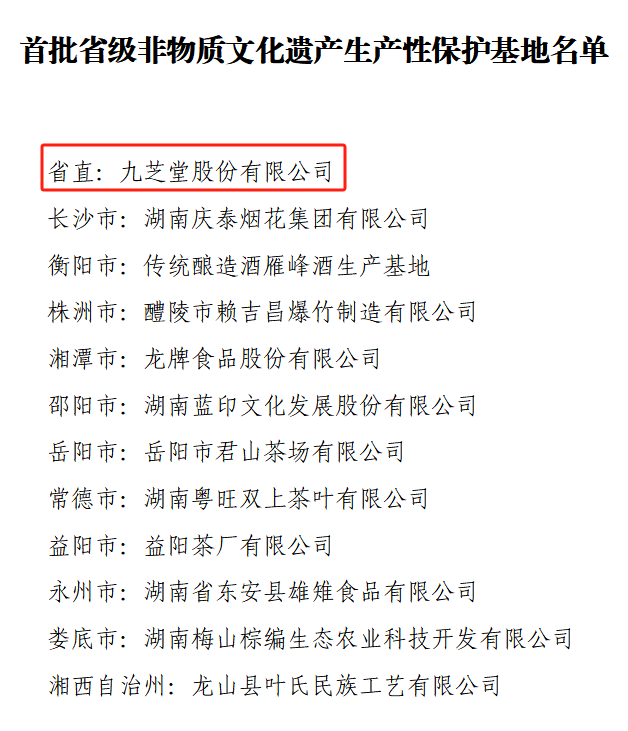 首批省级非物质文化遗产生产性保护基地名单

省直：九芝堂股份有限公司
长沙市：湖南庆泰烟花集团有限公司
衡阳市：传统酿造酒雁峰酒生产基地
株洲市：醴陵市赖吉昌爆竹制造有限公司
湘潭市：龙牌食品股份有限公司
邵阳市：湖南蓝印文化发展股份有限公司
岳阳市：岳阳市君山茶场有限公司
常德市：湖南粤旺双上茶叶有限公司
益阳市：益阳茶厂有限公司
永州市：湖南省东安县雄雉食品有限公司
娄底市：湖南梅山棕编生态农业科技开发有限公司
湘西自治州：龙山县叶氏民族工艺有限公司